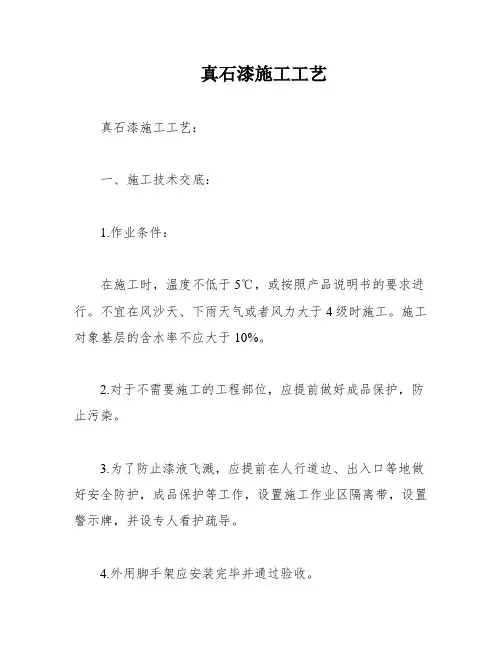 真石漆施工工艺

真石漆施工工艺：

一、施工技术交底：

1.作业条件：

在施工时，温度不低于5℃，或按照产品说明书的要求进行。不宜在风沙天、下雨天气或者风力大于4级时施工。施工对象基层的含水率不应大于10%。

2.对于不需要施工的工程部位，应提前做好成品保护，防止污染。

3.为了防止漆液飞溅，应提前在人行道边、出入口等地做好安全防护，成品保护等工作，设置施工作业区隔离带，设置警示牌，并设专人看护疏导。

4.外用脚手架应安装完毕并通过验收。